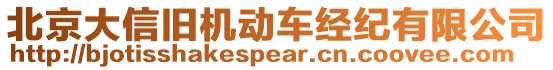 北京大信旧机动车经纪有限公司
http://bjotisshakespear.cn.coovee.com